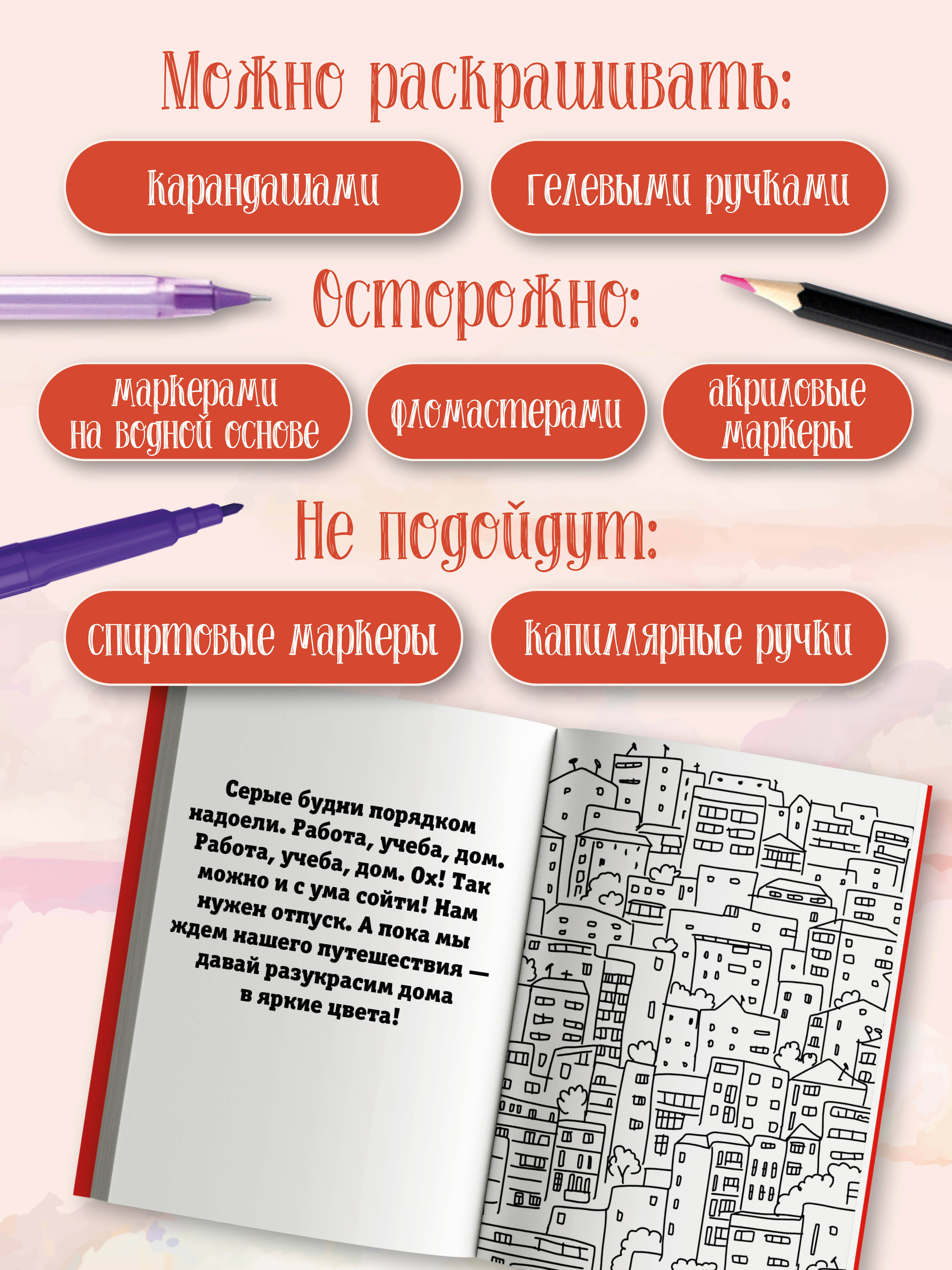 Можно раскрашивать:

карандашами

гелевыми ручками

Осторожно:

маркерами на водной основе

фломастерами

акриловые маркеры

Не подойдут:

спиртовые маркеры

капиллярные ручки

Серые будни порядком надоели. Работа, учеба, дом. Работа, учеба, дом. Ох! Так можно и с ума сойти! Нам нужен отпуск. А пока мы ждем нашего путешествия — давай разукрасим дома в яркие цвета!